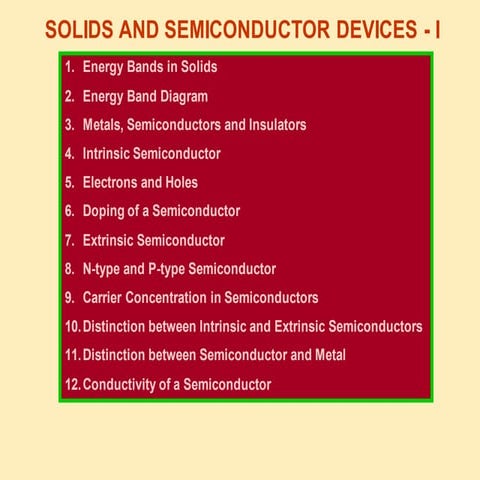 SOLIDS AND SEMICONDUCTOR DEVICES - I

1. Energy Bands in Solids
2. Energy Band Diagram
3. Metals, Semiconductors and Insulators
4. Intrinsic Semiconductor
5. Electrons and Holes
6. Doping of a Semiconductor
7. Extrinsic Semiconductor
8. N-type and P-type Semiconductor
9. Carrier Concentration in Semiconductors
10. Distinction between Intrinsic and Extrinsic Semiconductors
11. Distinction between Semiconductor and Metal
12. Conductivity of a Semiconductor